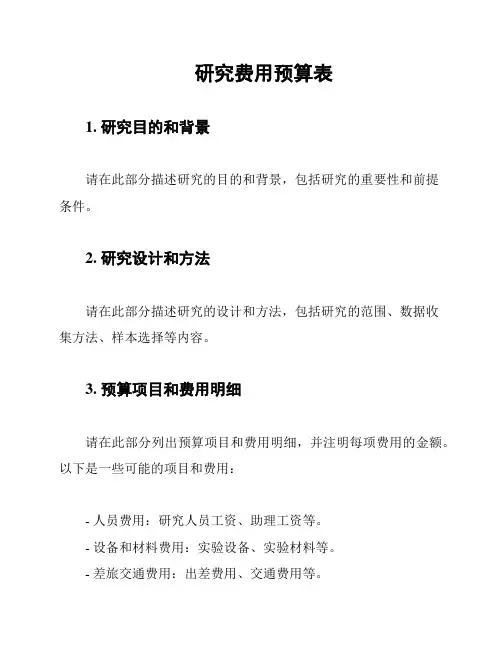 研究费用预算表

1. 研究目的和背景

请在此部分描述研究的目的和背景，包括研究的重要性和前提条件。

2. 研究设计和方法

请在此部分描述研究的设计和方法，包括研究的范围、数据收集方法、样本选择等内容。

3. 预算项目和费用明细

请在此部分列出预算项目和费用明细，并注明每项费用的金额。以下是一些可能的项目和费用：

- 人员费用：研究人员工资、助理工资等。
- 设备和材料费用：实验设备、实验材料等。
- 差旅交通费用：出差费用、交通费用等。